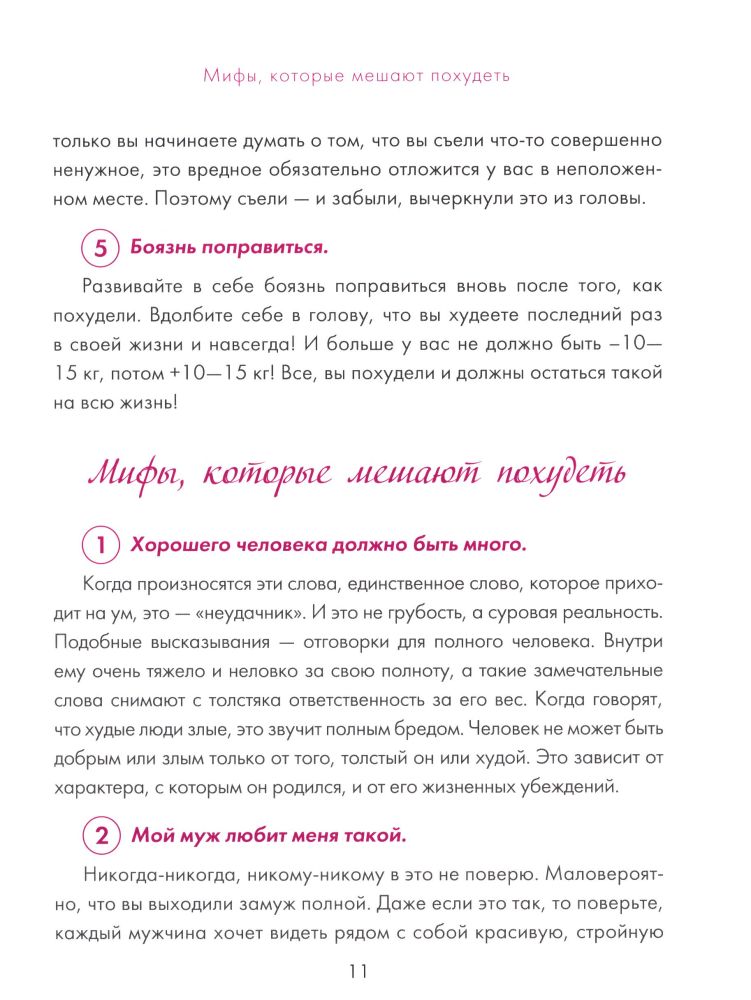 Мифы, которые мешают похудеть

только вы начинаете думать о том, что вы съели что-то совершенно ненужное, это вредное обязательно отложится у вас в неположенном месте. Поэтому съели — и забыли, вычеркнули это из головы.

5 Боязнь поправиться.

Развивайте в себе боязнь поправиться вновь после того, как похудели. Вдолбите себе в голову, что вы худеете последний раз в своей жизни и навсегда! И больше у вас не должно быть –10—15 кг, потом +10—15 кг! Все, вы похудели и должны остаться такой на всю жизнь!

Мифы, которые мешают похудеть

1 Хорошего человека должно быть много.

Когда произносятся эти слова, единственное слово, которое приходит на ум, это — «неудачник». И это не грубость, а суровая реальность. Подобные высказывания — отговорки для полного человека. Внутри ему очень тяжело и неловко за свою полноту, а такие замечательные слова снимают с толстяка ответственность за его вес. Когда говорят, что худые люди злые, это звучит полным бредом. Человек не может быть добрым или злым только от того, толстый он или худой. Это зависит от характера, с которым он родился, и от его жизненных убеждений.

2 Мой муж любит меня такой.

Никогда-никогда, никому-никому в это не поверю. Маловероятно, что вы выходили замуж полной. Даже если это так, то поверьте, каждый мужчина хочет видеть рядом с собой красивую, стройную

11